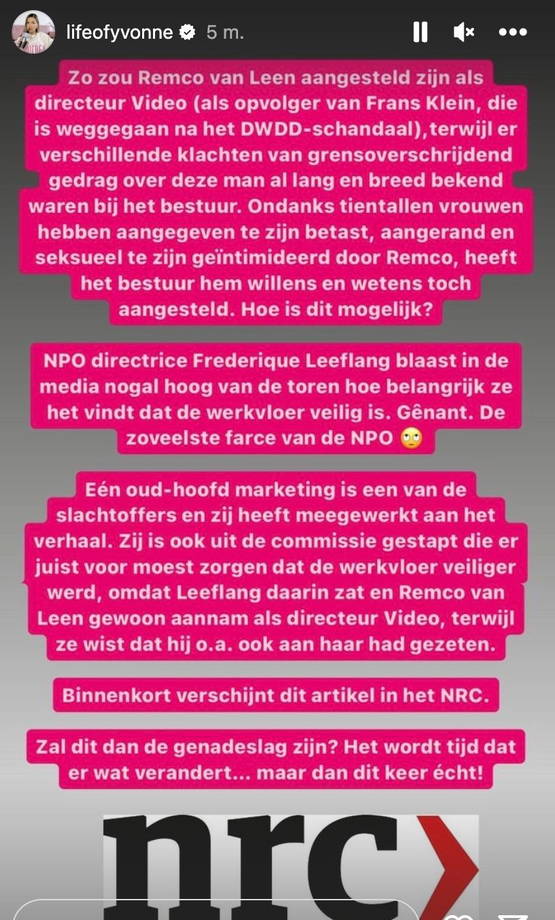 lifeofyvonne 5 m.

Zo zou Remco van Leen aangesteld zijn als directeur Video (als opvolger van Frans Klein, die is weggegaan na het DWDD-schandaal),terwijl er verschillende klachten van grensoverschrijdend gedrag over deze man al lang en breed bekend waren bij het bestuur. Ondanks tientallen vrouwen hebben aangegeven te zijn betast, aangerand en seksueel te zijn geïntimideerd door Remco, heeft het bestuur hem willens en wetens toch aangesteld. Hoe is dit mogelijk?

NPO directrice Frederique Leeflang blaast in de media nogal hoog van de toren hoe belangrijk ze het vindt dat de werkvloer veilig is. Gênant. De zoveelste farce van de NPO 🙄

Eén oud-hoofd marketing is een van de slachtoffers en zij heeft meegewerkt aan het verhaal. Zij is ook uit de commissie gestapt die er juist voor moest zorgen dat de werkvloer veiliger werd, omdat Leeflang daarin zat en Remco van Leen gewoon aannam als directeur Video, terwijl ze wist dat hij o.a. ook aan haar had gezeten.

Binnenkort verschijnt dit artikel in het NRC.

Zal dit dan de genadeslag zijn? Het wordt tijd dat er wat verandert... maar dan dit keer écht!

nrc